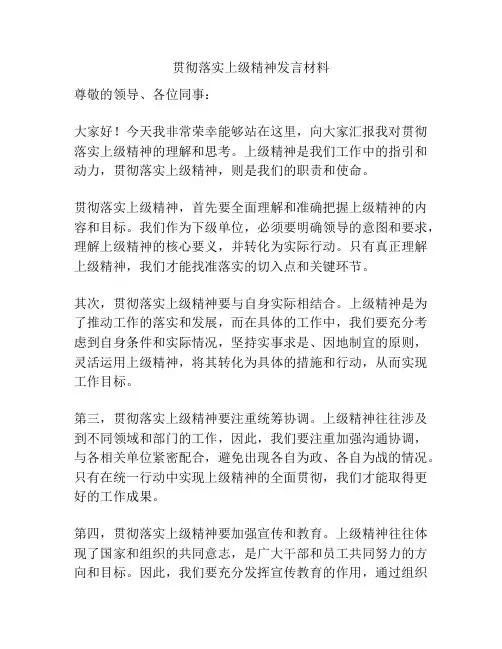 贯彻落实上级精神发言材料

尊敬的领导、各位同事：

大家好！今天我非常荣幸能够站在这里，向大家汇报我对贯彻落实上级精神的理解和思考。上级精神是我们工作中的指引和动力，贯彻落实上级精神，则是我们的职责和使命。

贯彻落实上级精神，首先要全面理解和准确把握上级精神的内容和目标。我们作为下级单位，必须要明确领导的意图和要求，理解上级精神的核心要义，并转化为实际行动。只有真正理解上级精神，我们才能找准落实的切入点和关键环节。

其次，贯彻落实上级精神要与自身实际相结合。上级精神是为了推动工作的落实和发展，而在具体的工作中，我们要充分考虑到自身条件和实际情况，坚持实事求是、因地制宜的原则，灵活运用上级精神，将其转化为具体的措施和行动，从而实现工作目标。

第三，贯彻落实上级精神要注重统筹协调。上级精神往往涉及到不同领域和部门的工作，因此，我们要注重加强沟通协调，与各相关单位紧密配合，避免出现各自为政、各自为战的情况。只有在统一行动中实现上级精神的全面贯彻，我们才能取得更好的工作成果。

第四，贯彻落实上级精神要加强宣传和教育。上级精神往往体现了国家和组织的共同意志，是广大干部和员工共同努力的方向和目标。因此，我们要充分发挥宣传教育的作用，通过组织